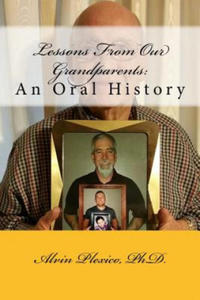 Lessons From Our Grandparents:
An Oral History

Alvin Plexico, PhD.